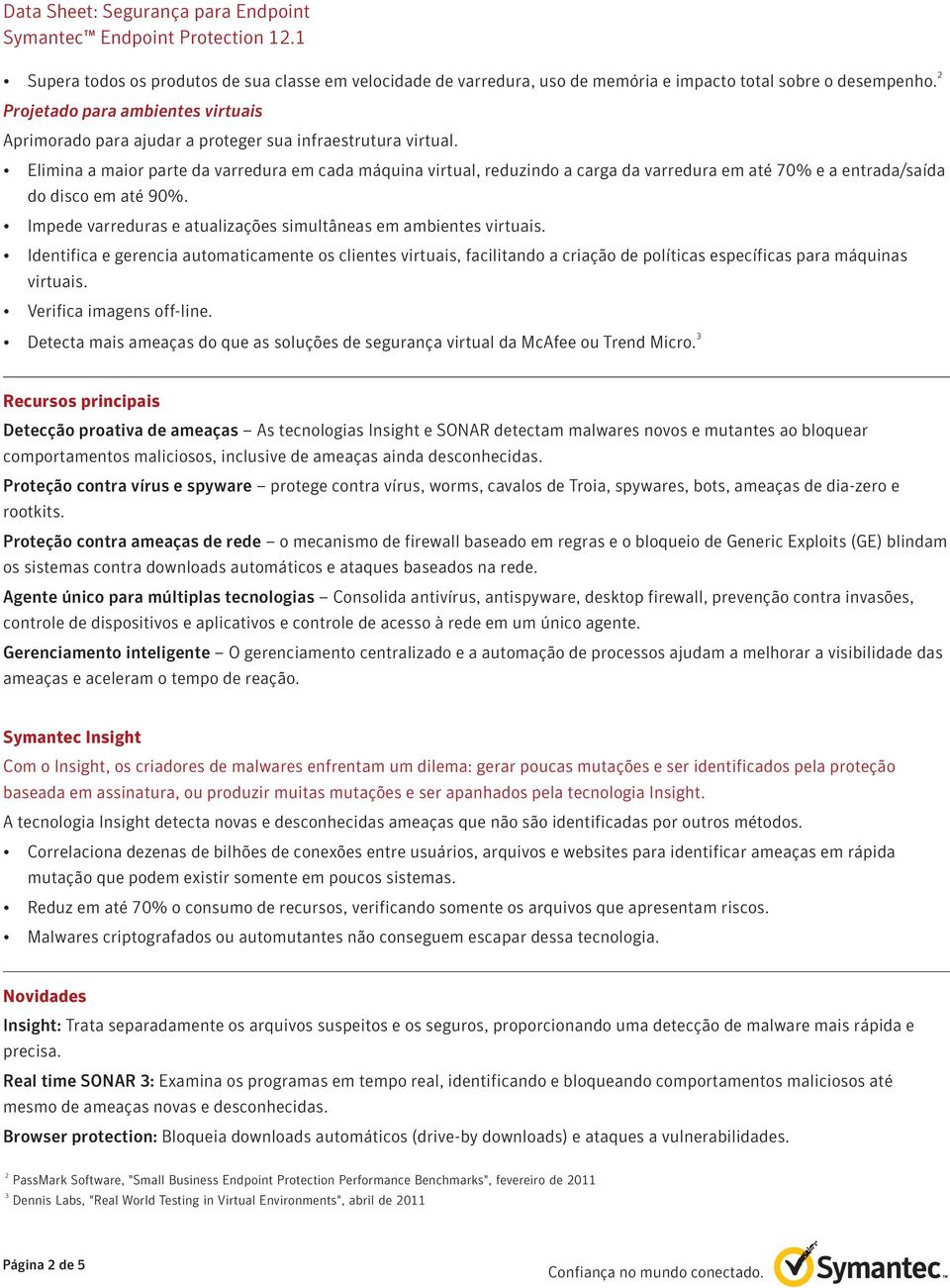 Data Sheet: Segurança para Endpoint
Symantec™ Endpoint Protection 12.1

• Supera todos os produtos de sua classe em velocidade de varredura, uso de memória e impacto total sobre o desempenho.$^2$

Projetado para ambientes virtuais

Aprimorado para ajudar a proteger sua infraestrutura virtual.

• Elimina a maior parte da varredura em cada máquina virtual, reduzindo a carga da varredura em até 70% e a entrada/saída do disco em até 90%.
• Impede varreduras e atualizações simultâneas em ambientes virtuais.
• Identifica e gerencia automaticamente os clientes virtuais, facilitando a criação de políticas específicas para máquinas virtuais.
• Verifica imagens off-line.
• Detecta mais ameaças do que as soluções de segurança virtual da McAfee ou Trend Micro.$^3$

Recursos principais

Detecção proativa de ameaças – As tecnologias Insight e SONAR detectam malwares novos e mutantes ao bloquear comportamentos maliciosos, inclusive de ameaças ainda desconhecidas.

Proteção contra vírus e spyware – protege contra vírus, worms, cavalos de Troia, spywares, bots, ameaças de dia-zero e rootkits.

Proteção contra ameaças de rede – o mecanismo de firewall baseado em regras e o bloqueio de Generic Exploits (GE) blindam os sistemas contra downloads automáticos e ataques baseados na rede.

Agente único para múltiplas tecnologias – Consolida antivírus, antispyware, desktop firewall, prevenção contra invasões, controle de dispositivos e aplicativos e controle de acesso à rede em um único agente.

Gerenciamento inteligente – O gerenciamento centralizado e a automação de processos ajudam a melhorar a visibilidade das ameaças e aceleram o tempo de reação.

Symantec Insight

Com o Insight, os criadores de malwares enfrentam um dilema: gerar poucas mutações e ser identificados pela proteção baseada em assinatura, ou produzir muitas mutações e ser apanhados pela tecnologia Insight.

A tecnologia Insight detecta novas e desconhecidas ameaças que não são identificadas por outros métodos.

• Correlaciona dezenas de bilhões de conexões entre usuários, arquivos e websites para identificar ameaças em rápida mutação que podem existir somente em poucos sistemas.
• Reduz em até 70% o consumo de recursos, verificando somente os arquivos que apresentam riscos.
• Malwares criptografados ou automutantes não conseguem escapar dessa tecnologia.

Novidades

Insight: Trata separadamente os arquivos suspeitos e os seguros, proporcionando uma detecção de malware mais rápida e precisa.

Real time SONAR 3: Examina os programas em tempo real, identificando e bloqueando comportamentos maliciosos até mesmo de ameaças novas e desconhecidas.

Browser protection: Bloqueia downloads automáticos (drive-by downloads) e ataques a vulnerabilidades.

$^2$ PassMark Software, "Small Business Endpoint Protection Performance Benchmarks", fevereiro de 2011
$^3$ Dennis Labs, "Real World Testing in Virtual Environments", abril de 2011

Página 2 de 5

Confiança no mundo conectado.

Symantec.